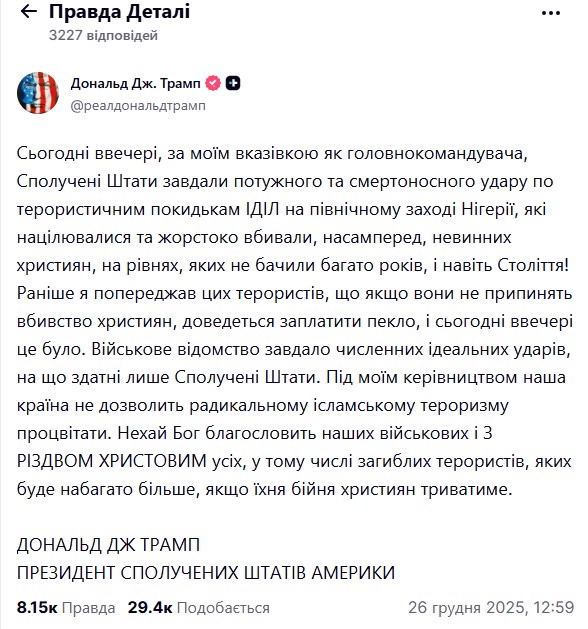 Правда Деталі
3227 відповідей

Дональд Дж. Трамп
@реалдональдтрамп

Сьогодні ввечері, за моїм вказівкою як головнокомандувача, Сполучені Штати завдали потужного та смертоносного удару по терористичним покидькам ІДІЛ на північному заході Нігерії, які націлювалися та жорстоко вбивали, насамперед, невинних християн, на рівнях, яких не бачили багато років, і навіть Століття! Раніше я попереджав цих терористів, що якщо вони не припинять вбивство християн, доведеться заплатити пекло, і сьогодні ввечері це було. Військове відомство завдало численних ідеальних ударів, на що здатні лише Сполучені Штати. Під моїм керівництвом наша країна не дозволить радикальному ісламському тероризму процвітати. Нехай Бог благословить наших військових і З РІЗДВОМ ХРИСТОВИМ усіх, у тому числі загиблих терористів, яких буде набагато більше, якщо їхня бійня християн триватиме.

ДОНАЛЬД ДЖ ТРАМП
ПРЕЗИДЕНТ СПОЛУЧЕНИХ ШТАТІВ АМЕРИКИ

8.15к Правда 29.4к Подобається 26 грудня 2025, 12:59